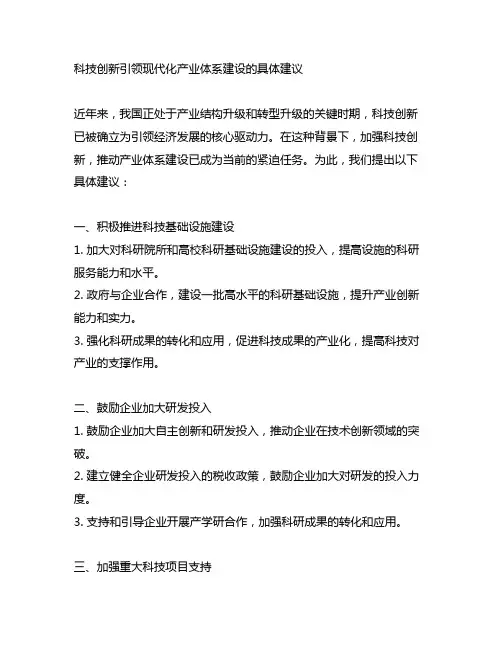 科技创新引领现代化产业体系建设的具体建议

近年来，我国正处于产业结构升级和转型升级的关键时期，科技创新已被确立为引领经济发展的核心驱动力。在这种背景下，加强科技创新，推动产业体系建设已成为当前的紧迫任务。为此，我们提出以下具体建议：

一、积极推进科技基础设施建设
1. 加大对科研院所和高校科研基础设施建设的投入，提高设施的科研服务能力和水平。
2. 政府与企业合作，建设一批高水平的科研基础设施，提升产业创新能力和实力。
3. 强化科研成果的转化和应用，促进科技成果的产业化，提高科技对产业的支撑作用。

二、鼓励企业加大研发投入
1. 鼓励企业加大自主创新和研发投入，推动企业在技术创新领域的突破。
2. 建立健全企业研发投入的税收政策，鼓励企业加大对研发的投入力度。
3. 支持和引导企业开展产学研合作，加强科研成果的转化和应用。

三、加强重大科技项目支持